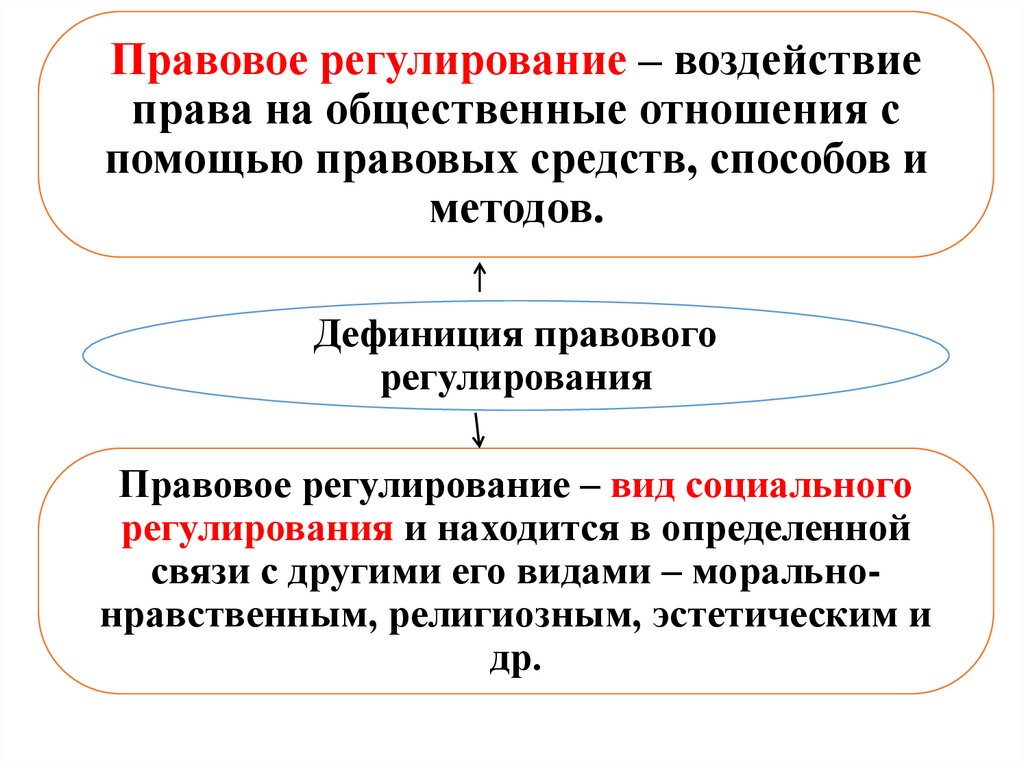 Правовое регулирование – воздействие права на общественные отношения с помощью правовых средств, способов и методов.

Дефиниция правового регулирования

Правовое регулирование – вид социального регулирования и находится в определенной связи с другими его видами – морально-нравственным, религиозным, эстетическим и др.